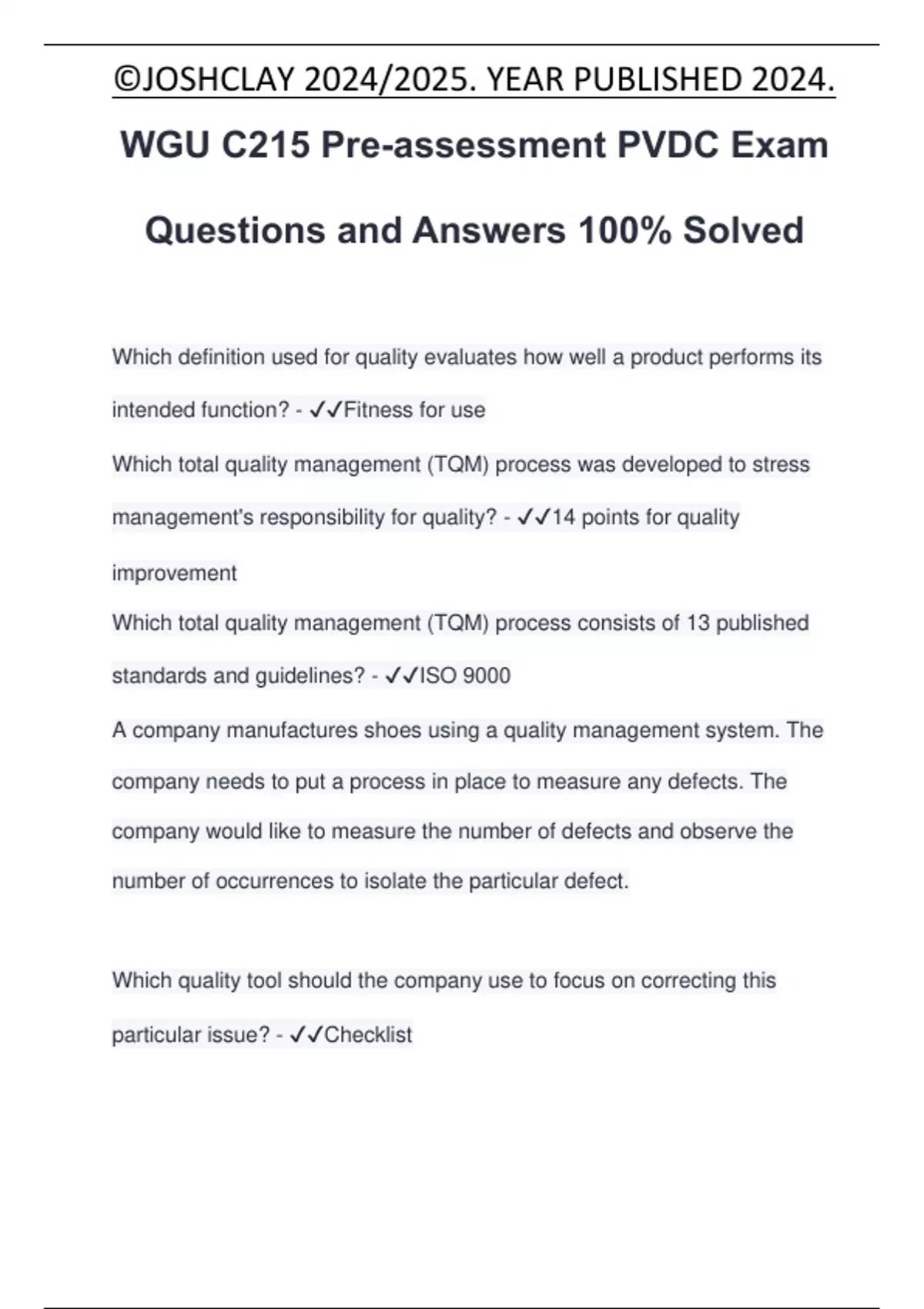 ©JOSHCLAY 2024/2025. YEAR PUBLISHED 2024.

WGU C215 Pre-assessment PVDC Exam Questions and Answers 100% Solved

Which definition used for quality evaluates how well a product performs its intended function? - ✓✓Fitness for use

Which total quality management (TQM) process was developed to stress management's responsibility for quality? - ✓✓14 points for quality improvement

Which total quality management (TQM) process consists of 13 published standards and guidelines? - ✓✓ISO 9000

A company manufactures shoes using a quality management system. The company needs to put a process in place to measure any defects. The company would like to measure the number of defects and observe the number of occurrences to isolate the particular defect.

Which quality tool should the company use to focus on correcting this particular issue? - ✓✓Checklist